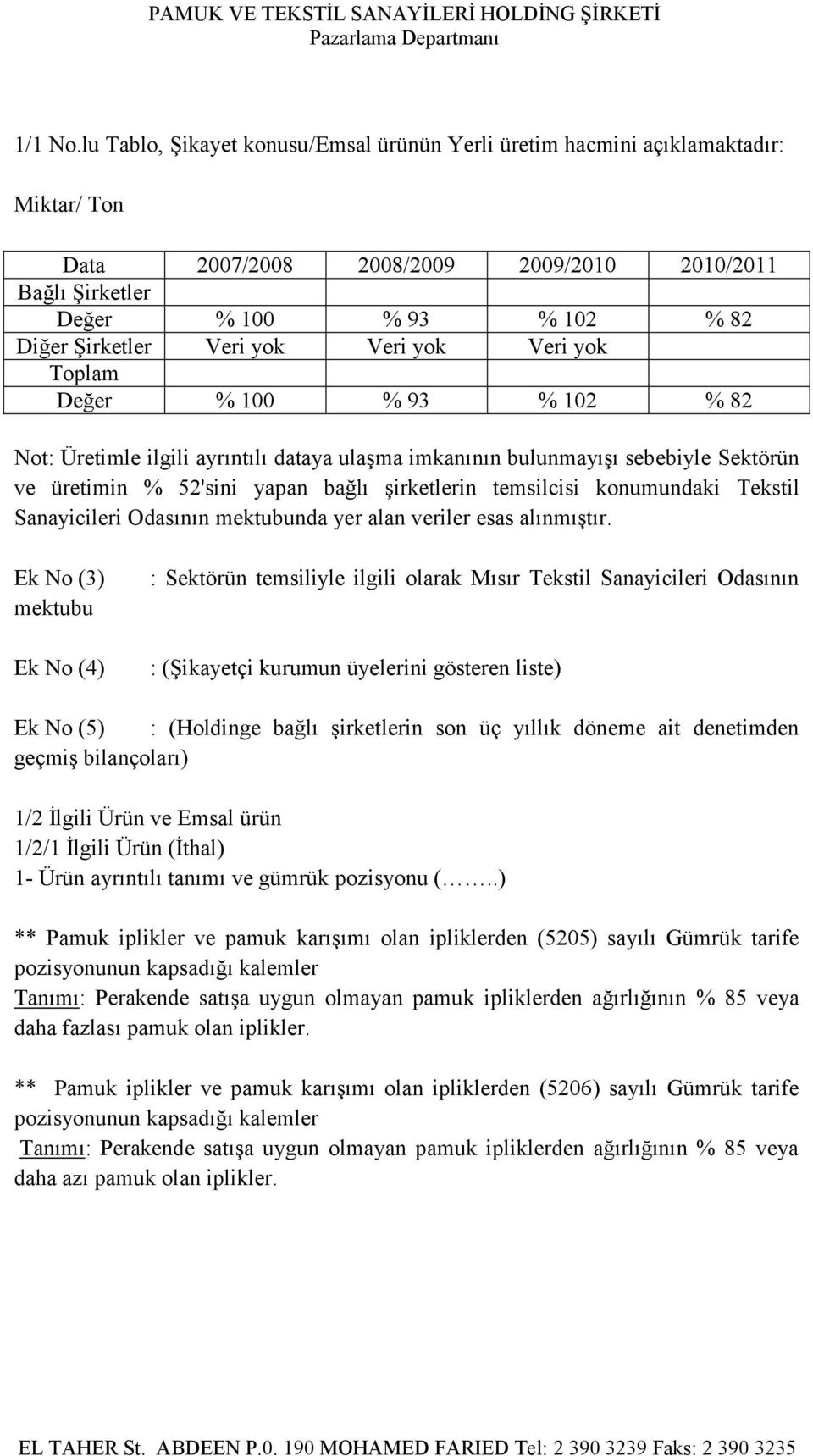 PAMUK VE TEKSTİL SANAYİLERİ HOLDİNG ŞİRKETİ
Pazarlama Departmanı

1/1 No.lu Tablo, Şikayet konusu/Emsal ürünün Yerli üretim hacmini açıklamaktadır:

Miktar/ Ton

| Data | 2007/2008 | 2008/2009 | 2009/2010 | 2010/2011 |
|---|---|---|---|---|
| Bağlı Şirketler | | | | |
| Değer | % 100 | % 93 | % 102 | % 82 |
| Diğer Şirketler | Veri yok | Veri yok | Veri yok | |
| Toplam | | | | |
| Değer | % 100 | % 93 | % 102 | % 82 |

Not: Üretimle ilgili ayrıntılı dataya ulaşma imkanının bulunmayışı sebebiyle Sektörün ve üretimin % 52'sini yapan bağlı şirketlerin temsilcisi konumundaki Tekstil Sanayicileri Odasının mektubunda yer alan veriler esas alınmıştır.

Ek No (3) : Sektörün temsiliyle ilgili olarak Mısır Tekstil Sanayicileri Odasının mektubu

Ek No (4) : (Şikayetçi kurumun üyelerini gösteren liste)

Ek No (5) : (Holdinge bağlı şirketlerin son üç yıllık döneme ait denetimden geçmiş bilançoları)

1/2 İlgili Ürün ve Emsal ürün
1/2/1 İlgili Ürün (İthal)
1- Ürün ayrıntılı tanımı ve gümrük pozisyonu (……..)

** Pamuk iplikler ve pamuk karışımı olan ipliklerden (5205) sayılı Gümrük tarife pozisyonunun kapsadığı kalemler
Tanımı: Perakende satışa uygun olmayan pamuk ipliklerden ağırlığının % 85 veya daha fazlası pamuk olan iplikler.

** Pamuk iplikler ve pamuk karışımı olan ipliklerden (5206) sayılı Gümrük tarife pozisyonunun kapsadığı kalemler
Tanımı: Perakende satışa uygun olmayan pamuk ipliklerden ağırlığının % 85 veya daha azı pamuk olan iplikler.

EL TAHER St. ABDEEN P.0. 190 MOHAMED FARIED Tel: 2 390 3239 Faks: 2 390 3235